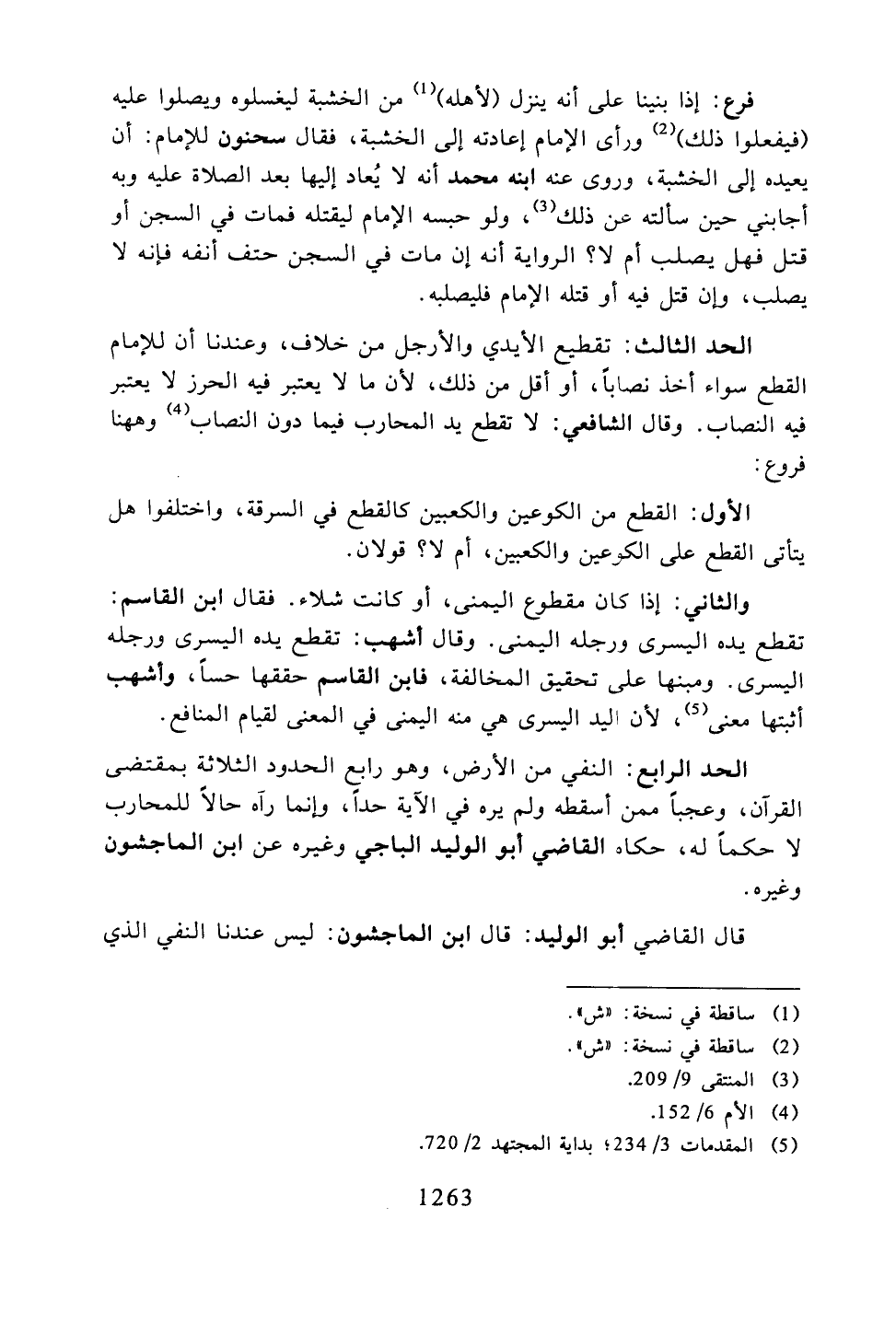 فرع: إذا بنينا على أنه ينزل (لأهله)$^{(1)}$ من الخشبة ليغسلوه ويصلوا عليه (فيفعلوا ذلك)$^{(2)}$ ورأى الإمام إعادته إلى الخشبة، فقال سحنون للإمام: أن يعيده إلى الخشبة، وروى عنه ابنه محمد أنه لا يُعاد إليها بعد الصلاة عليه وبه أجابني حين سألته عن ذلك$^{(3)}$، ولو حبسه الإمام ليقتله فمات في السجن أو قتل فهل يصلب أم لا؟ الرواية أنه إن مات في السجن حتف أنفه فإنه لا يصلب، وإن قتل فيه أو قتله الإمام فليصلبه.

الحد الثالث: تقطيع الأيدي والأرجل من خلاف، وعندنا أن للإمام القطع سواء أخذ نصاباً، أو أقل من ذلك، لأن ما لا يعتبر فيه الحرز لا يعتبر فيه النصاب. وقال الشافعي: لا تقطع يد المحارب فيما دون النصاب$^{(4)}$ وههنا فروع:

الأول: القطع من الكوعين والكعبين كالقطع في السرقة، واختلفوا هل يتأتى القطع على الكوعين والكعبين، أم لا؟ قولان.

والثاني: إذا كان مقطوع اليمنى، أو كانت شلاء. فقال ابن القاسم: تقطع يده اليسرى ورجله اليمنى. وقال أشهب: تقطع يده اليسرى ورجله اليسرى. ومبنها على تحقيق المخالفة، فابن القاسم حققها حساً، وأشهب أثبتها معنى$^{(5)}$، لأن اليد اليسرى هي منه اليمنى في المعنى لقيام المنافع.

الحد الرابع: النفي من الأرض، وهو رابع الحدود الثلاثة بمقتضى القرآن، وعجباً ممن أسقطه ولم يره في الآية حداً، وإنما رآه حالاً للمحارب لا حكماً له، حكاه القاضي أبو الوليد الباجي وغيره عن ابن الماجشون وغيره.

قال القاضي أبو الوليد: قال ابن الماجشون: ليس عندنا النفي الذي

(1) ساقطة في نسخة: «ش».
(2) ساقطة في نسخة: «ش».
(3) المنتقى 9/ 209.
(4) الأم 6/ 152.
(5) المقدمات 3/ 234؛ بداية المجتهد 2/ 720.

1263